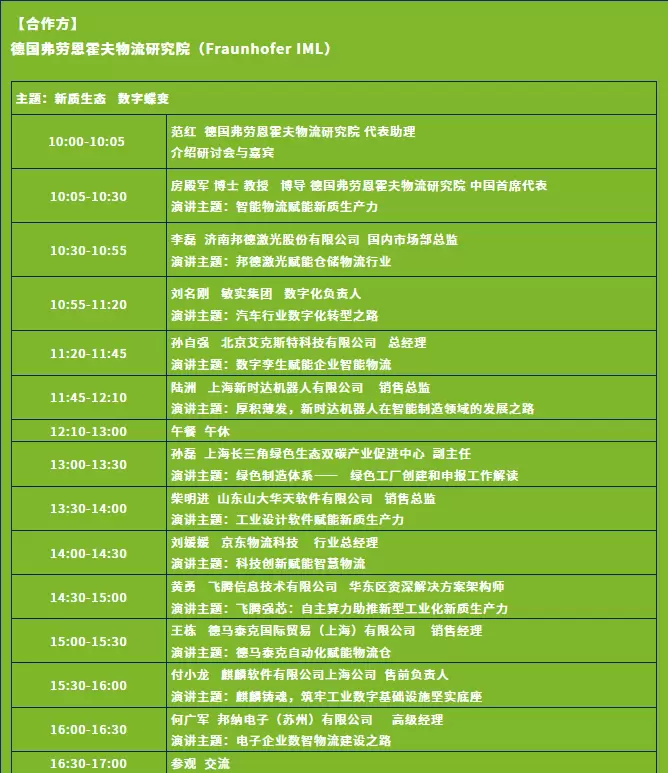 【合作方】
德国弗劳恩霍夫物流研究院（Fraunhofer IML）

| 主题：新质生态　数字蝶变 | |
|---|---|
| 10:00-10:05 | 范红　德国弗劳恩霍夫物流研究院 代表助理<br>介绍研讨会与嘉宾 |
| 10:05-10:30 | 房殿军 博士 教授　博导 德国弗劳恩霍夫物流研究院 中国首席代表<br>演讲主题：智能物流赋能新质生产力 |
| 10:30-10:55 | 李磊　济南邦德激光股份有限公司 国内市场部总监<br>演讲主题：邦德激光赋能仓储物流行业 |
| 10:55-11:20 | 刘名刚　敏实集团　数字化负责人<br>演讲主题：汽车行业数字化转型之路 |
| 11:20-11:45 | 孙自强　北京艾克斯特科技有限公司　总经理<br>演讲主题：数字孪生赋能企业智能物流 |
| 11:45-12:10 | 陆洲　上海新时达机器人有限公司　销售总监<br>演讲主题：厚积薄发，新时达机器人在智能制造领域的发展之路 |
| 12:10-13:00 | 午餐　午休 |
| 13:00-13:30 | 孙磊　上海长三角绿色生态双碳产业促进中心　副主任<br>演讲主题：绿色制造体系——　绿色工厂创建和申报工作解读 |
| 13:30-14:00 | 柴明进　山东山大华天软件有限公司　销售总监<br>演讲主题：工业设计软件赋能新质生产力 |
| 14:00-14:30 | 刘媛媛　京东物流科技　行业总经理<br>演讲主题：科技创新赋能智慧物流 |
| 14:30-15:00 | 黄勇　飞腾信息技术有限公司　华东区资深解决方案架构师<br>演讲主题：飞腾强芯：自主算力助推新型工业化新质生产力 |
| 15:00-15:30 | 王栋　德马泰克国际贸易（上海）有限公司　销售经理<br>演讲主题：德马泰克自动化赋能物流仓 |
| 15:30-16:00 | 付小龙　麒麟软件有限公司上海公司 售前负责人<br>演讲主题：麒麟铸魂，筑牢工业数字基础设施坚实底座 |
| 16:00-16:30 | 何广军　邦纳电子（苏州）有限公司　高级经理<br>演讲主题：电子企业数智物流建设之路 |
| 16:30-17:00 | 参观　交流 |